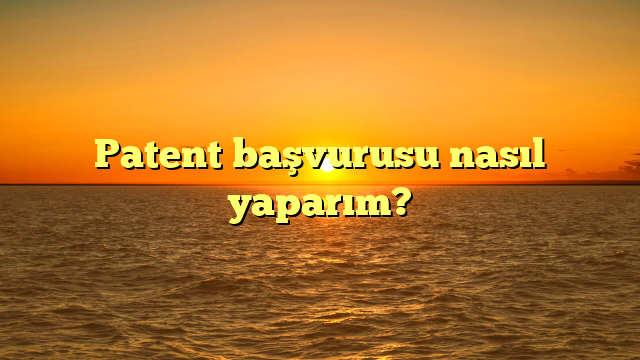 Patent başvurusu nasıl yaparım?